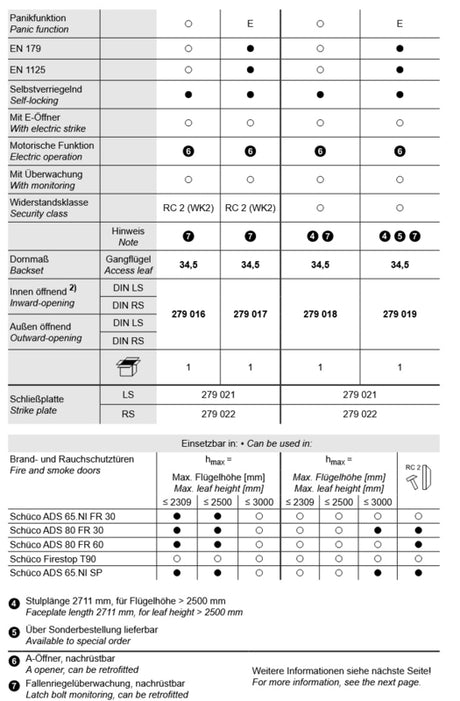 | | | | | | |
|---|---|---|---|---|---|
| Panikfunktion *Panic function* | | ○ | E | ○ | E |
| EN 179 | | ○ | ● | ○ | ● |
| EN 1125 | | ○ | ● | ○ | ● |
| Selbstverriegelnd *Self-locking* | | ● | ● | ● | ● |
| Mit E-Öffner *With electric strike* | | ○ | ○ | ○ | ○ |
| Motorische Funktion *Electric operation* | | ❻ | ❻ | ❻ | ❻ |
| Mit Überwachung *With monitoring* | | ○ | ○ | ○ | ○ |
| Widerstandsklasse *Security class* | | RC 2 (WK2) | RC 2 (WK2) | ○ | ○ |
| | Hinweis *Note* | ❼ | ❼ | ❹❼ | ❹❺❼ |
| Dornmaß *Backset* | Gangflügel *Access leaf* | 34,5 | 34,5 | 34,5 | 34,5 |
| Innen öffnend $^{2)}$ *Inward-opening* | DIN LS | 279 016 | 279 017 | 279 018 | 279 019 |
| | DIN RS | | | | |
| Außen öffnend *Outward-opening* | DIN LS | | | | |
| | DIN RS | | | | |
| | | 1 | 1 | 1 | 1 |
| Schließplatte *Strike plate* | LS | 279 021 | | 279 021 | |
| | RS | 279 022 | | 279 022 | |

Einsetzbar in: • *Can be used in:*

| Brand- und Rauchschutztüren *Fire and smoke doors* | $h_{max}$ = Max. Flügelhöhe [mm] *Max. leaf height [mm]* ≤ 2309 | ≤ 2500 | ≤ 3000 | $h_{max}$ = *Max. Flügelhöhe [mm] Max. leaf height [mm]* ≤ 2309 | ≤ 2500 | ≤ 3000 | RC 2 |
|---|---|---|---|---|---|---|---|
| Schüco ADS 65.NI FR 30 | ● | ● | ○ | ○ | ○ | ○ | ○ |
| Schüco ADS 80 FR 30 | ● | ● | ○ | ○ | ○ | ● | ● |
| Schüco ADS 80 FR 60 | ● | ● | ○ | ○ | ○ | ○ | ● |
| Schüco Firestop T90 | ○ | ○ | ○ | ○ | ○ | ○ | ○ |
| Schüco ADS 65.NI SP | ● | ● | ○ | ○ | ○ | ● | ● |

❹ Stulplänge 2711 mm, für Flügelhöhe > 2500 mm
*Faceplate length 2711 mm, for leaf height > 2500 mm*

❺ Über Sonderbestellung lieferbar
*Available to special order*

❻ A-Öffner, nachrüstbar
*A opener, can be retrofitted*

❼ Fallenriegelüberwachung, nachrüstbar
*Latch bolt monitoring, can be retrofitted*

Weitere Informationen siehe nächste Seite!
*For more information, see the next page.*